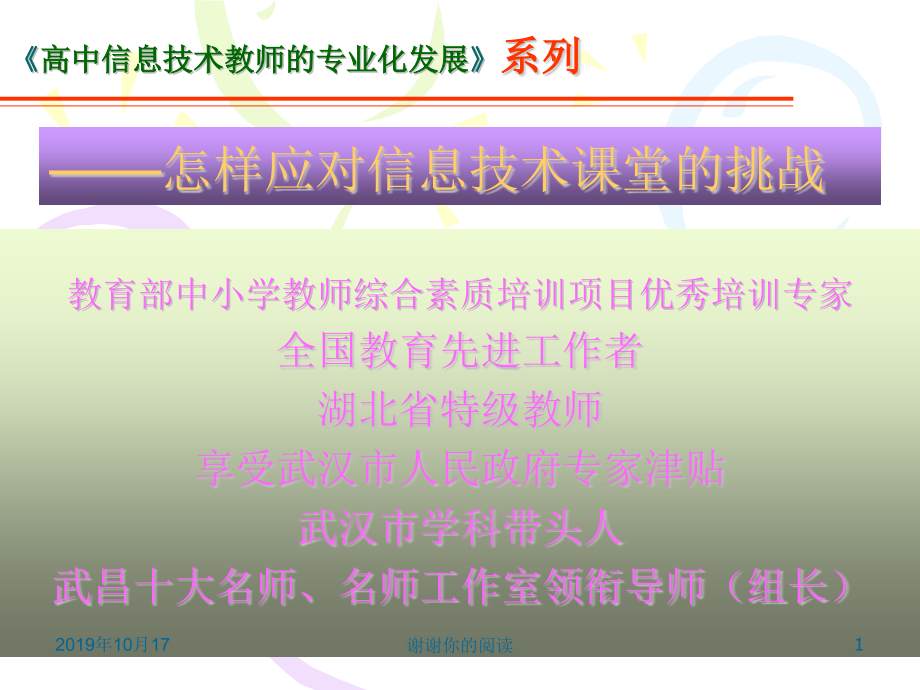 《高中信息技术教师的专业化发展》系列

——怎样应对信息技术课堂的挑战

教育部中小学教师综合素质培训项目优秀培训专家
全国教育先进工作者
湖北省特级教师
享受武汉市人民政府专家津贴
武汉市学科带头人
武昌十大名师、名师工作室领衔导师（组长）

2019年10月17

谢谢你的阅读

1